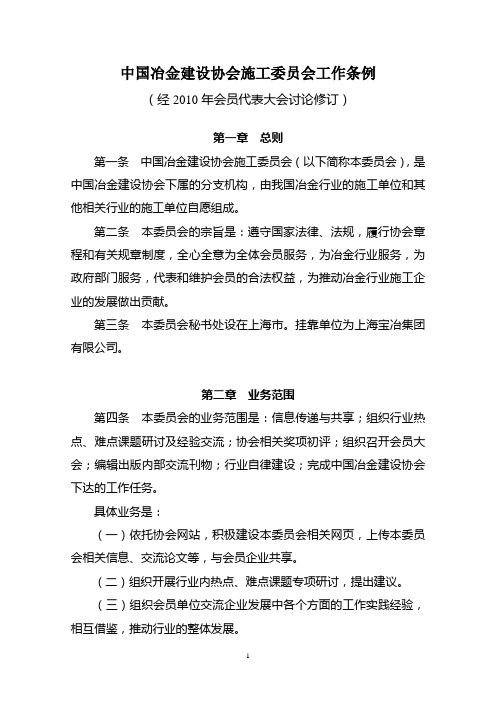 中国冶金建设协会施工委员会工作条例

（经 2010 年会员代表大会讨论修订）

第一章 总则

第一条 中国冶金建设协会施工委员会（以下简称本委员会），是中国冶金建设协会下属的分支机构，由我国冶金行业的施工单位和其他相关行业的施工单位自愿组成。

第二条 本委员会的宗旨是：遵守国家法律、法规，履行协会章程和有关规章制度，全心全意为全体会员服务，为冶金行业服务，为政府部门服务，代表和维护会员的合法权益，为推动冶金行业施工企业的发展做出贡献。

第三条 本委员会秘书处设在上海市。挂靠单位为上海宝冶集团有限公司。

第二章 业务范围

第四条 本委员会的业务范围是：信息传递与共享；组织行业热点、难点课题研讨及经验交流；协会相关奖项初评；组织召开会员大会；编辑出版内部交流刊物；行业自律建设；完成中国冶金建设协会下达的工作任务。

具体业务是：

（一）依托协会网站，积极建设本委员会相关网页，上传本委员会相关信息、交流论文等，与会员企业共享。

（二）组织开展行业内热点、难点课题专项研讨，提出建议。

（三）组织会员单位交流企业发展中各个方面的工作实践经验，相互借鉴，推动行业的整体发展。

1